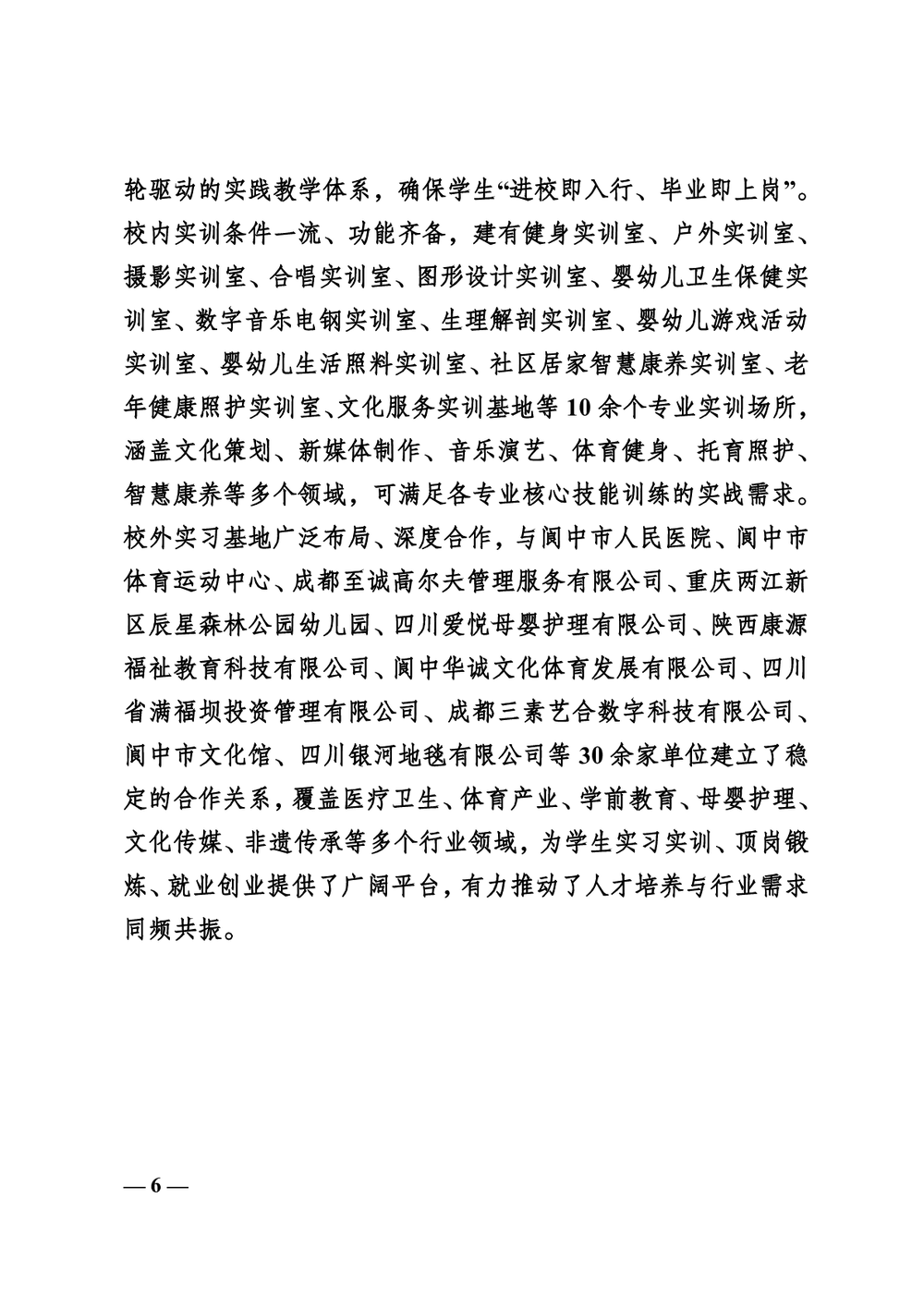 轮驱动的实践教学体系，确保学生“进校即入行、毕业即上岗”。校内实训条件一流、功能齐备，建有健身实训室、户外实训室、摄影实训室、合唱实训室、图形设计实训室、婴幼儿卫生保健实训室、数字音乐电钢实训室、生理解剖实训室、婴幼儿游戏活动实训室、婴幼儿生活照料实训室、社区居家智慧康养实训室、老年健康照护实训室、文化服务实训基地等10余个专业实训场所，涵盖文化策划、新媒体制作、音乐演艺、体育健身、托育照护、智慧康养等多个领域，可满足各专业核心技能训练的实战需求。校外实习基地广泛布局、深度合作，与阆中市人民医院、阆中市体育运动中心、成都至诚高尔夫管理服务有限公司、重庆两江新区辰星森林公园幼儿园、四川爱悦母婴护理有限公司、陕西康源福祉教育科技有限公司、阆中华诚文化体育发展有限公司、四川省满福坝投资管理有限公司、成都三素艺合数字科技有限公司、阆中市文化馆、四川银河地毯有限公司等30余家单位建立了稳定的合作关系，覆盖医疗卫生、体育产业、学前教育、母婴护理、文化传媒、非遗传承等多个行业领域，为学生实习实训、顶岗锻炼、就业创业提供了广阔平台，有力推动了人才培养与行业需求同频共振。

— 6 —